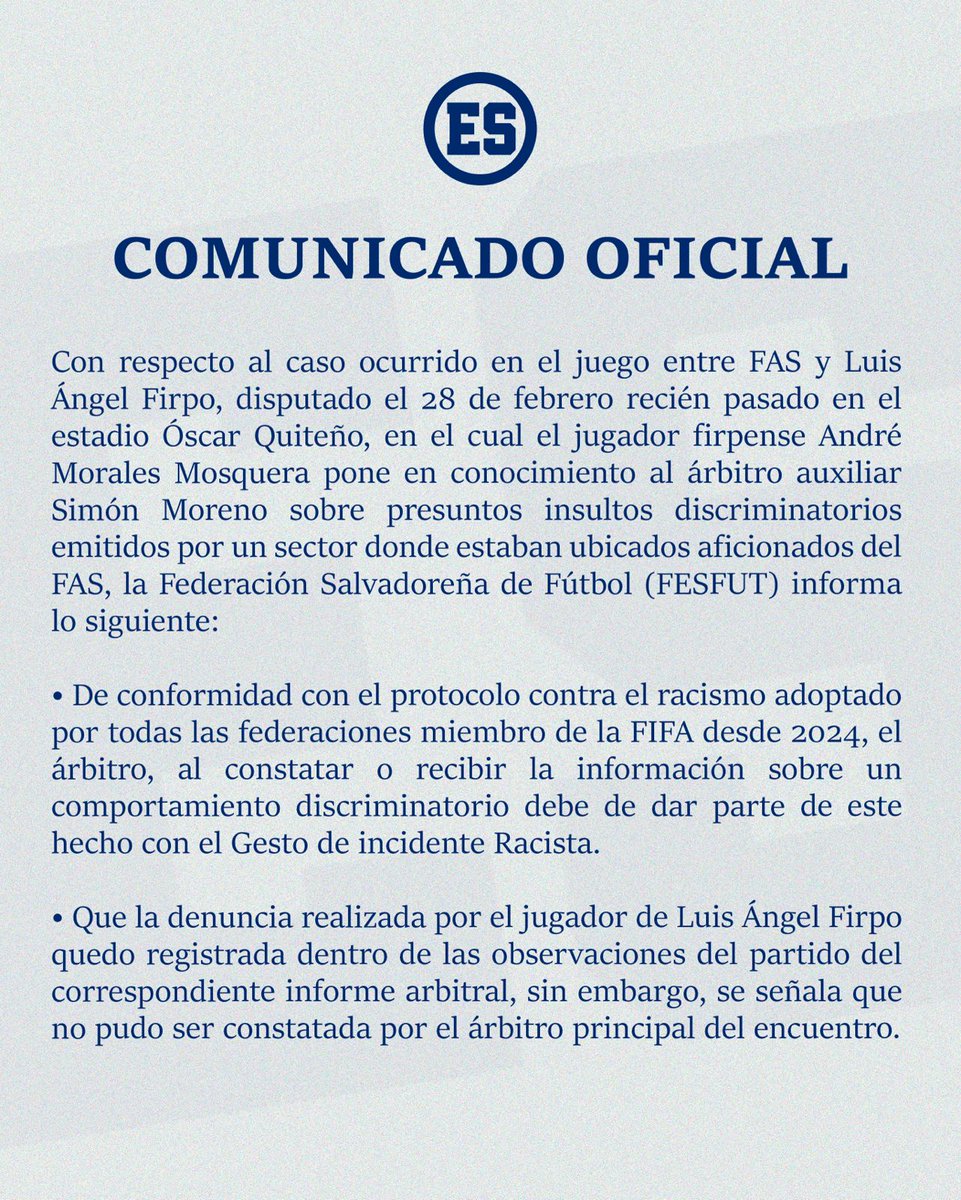 ES

COMUNICADO OFICIAL

Con respecto al caso ocurrido en el juego entre FAS y Luis Ángel Firpo, disputado el 28 de febrero recién pasado en el estadio Óscar Quiteño, en el cual el jugador firpense André Morales Mosquera pone en conocimiento al árbitro auxiliar Simón Moreno sobre presuntos insultos discriminatorios emitidos por un sector donde estaban ubicados aficionados del FAS, la Federación Salvadoreña de Fútbol (FESFUT) informa lo siguiente:

• De conformidad con el protocolo contra el racismo adoptado por todas las federaciones miembro de la FIFA desde 2024, el árbitro, al constatar o recibir la información sobre un comportamiento discriminatorio debe de dar parte de este hecho con el Gesto de incidente Racista.

• Que la denuncia realizada por el jugador de Luis Ángel Firpo quedo registrada dentro de las observaciones del partido del correspondiente informe arbitral, sin embargo, se señala que no pudo ser constatada por el árbitro principal del encuentro.